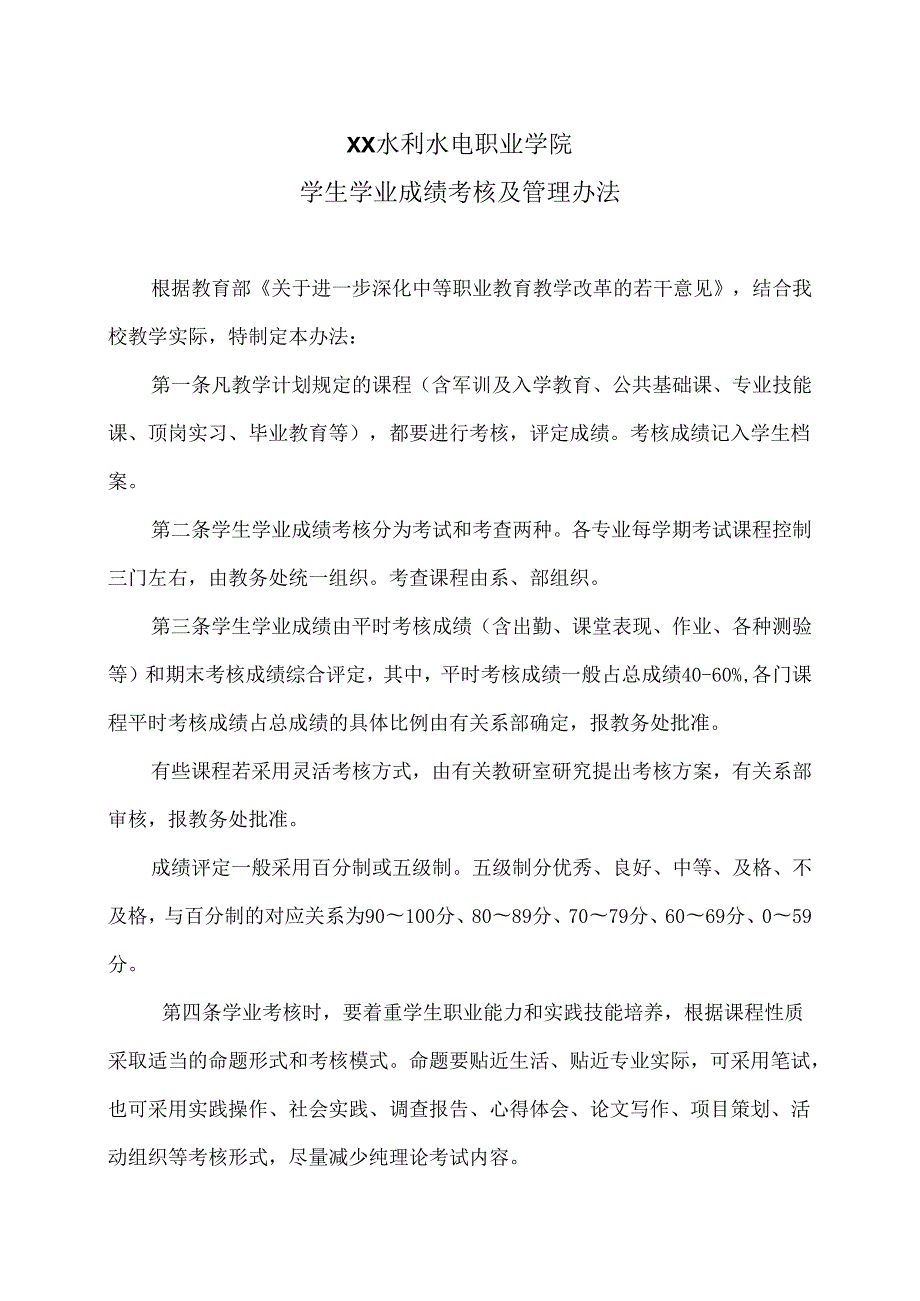 XX水利水电职业学院
学生学业成绩考核及管理办法

根据教育部《关于进一步深化中等职业教育教学改革的若干意见》，结合我校教学实际，特制定本办法：

第一条凡教学计划规定的课程（含军训及入学教育、公共基础课、专业技能课、顶岗实习、毕业教育等），都要进行考核，评定成绩。考核成绩记入学生档案。

第二条学生学业成绩考核分为考试和考查两种。各专业每学期考试课程控制三门左右，由教务处统一组织。考查课程由系、部组织。

第三条学生学业成绩由平时考核成绩（含出勤、课堂表现、作业、各种测验等）和期末考核成绩综合评定，其中，平时考核成绩一般占总成绩40-60%,各门课程平时考核成绩占总成绩的具体比例由有关系部确定，报教务处批准。

有些课程若采用灵活考核方式，由有关教研室研究提出考核方案，有关系部审核，报教务处批准。

成绩评定一般采用百分制或五级制。五级制分优秀、良好、中等、及格、不及格，与百分制的对应关系为90～100分、80～89分、70～79分、60～69分、0～59分。

第四条学业考核时，要着重学生职业能力和实践技能培养，根据课程性质采取适当的命题形式和考核模式。命题要贴近生活、贴近专业实际，可采用笔试，也可采用实践操作、社会实践、调查报告、心得体会、论文写作、项目策划、活动组织等考核形式，尽量减少纯理论考试内容。